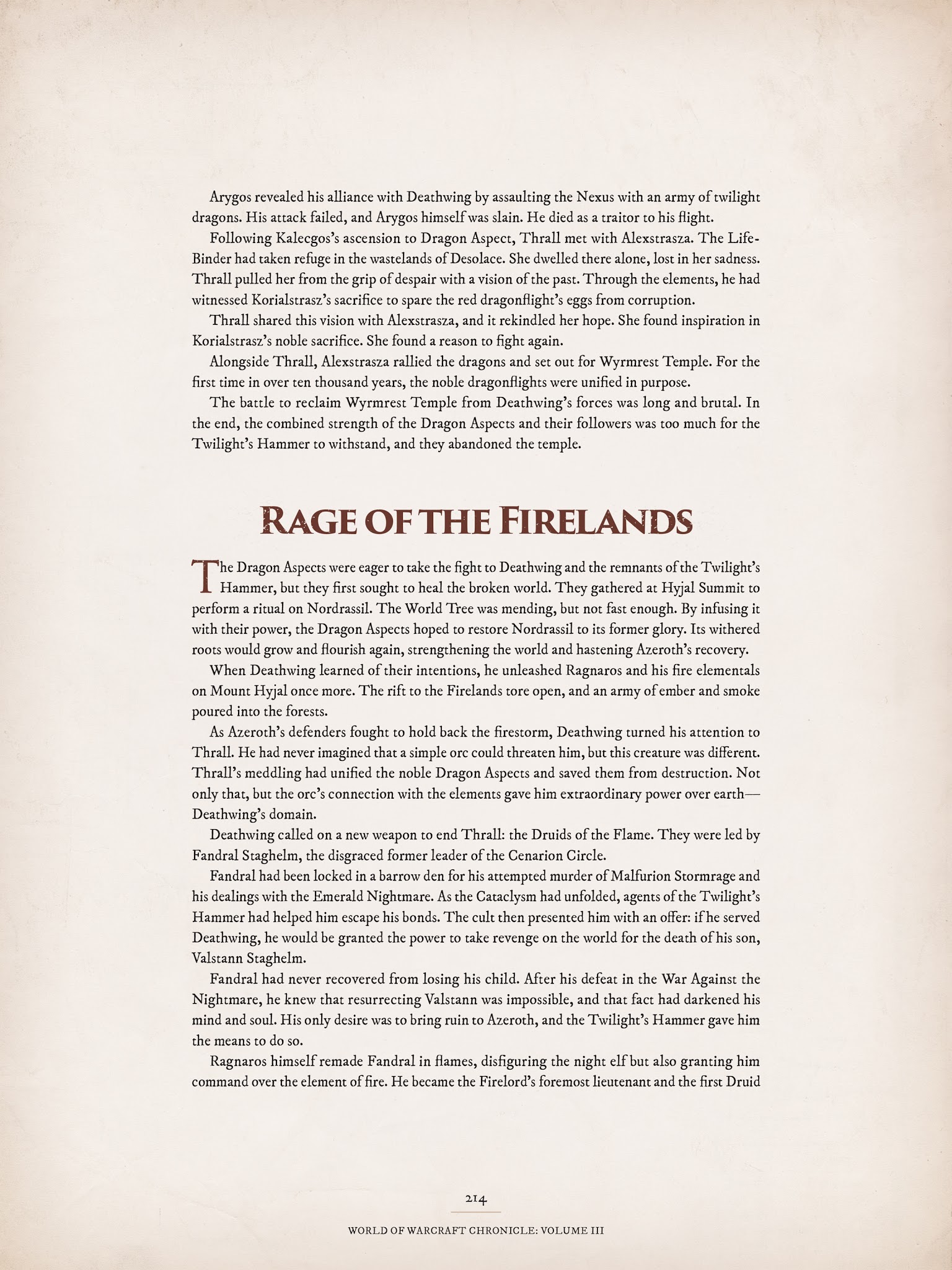 Arygos revealed his alliance with Deathwing by assaulting the Nexus with an army of twilight dragons. His attack failed, and Arygos himself was slain. He died as a traitor to his flight.

Following Kalecgos's ascension to Dragon Aspect, Thrall met with Alexstrasza. The Life-Binder had taken refuge in the wastelands of Desolace. She dwelled there alone, lost in her sadness. Thrall pulled her from the grip of despair with a vision of the past. Through the elements, he had witnessed Korialstrasz's sacrifice to spare the red dragonflight's eggs from corruption.

Thrall shared this vision with Alexstrasza, and it rekindled her hope. She found inspiration in Korialstrasz's noble sacrifice. She found a reason to fight again.

Alongside Thrall, Alexstrasza rallied the dragons and set out for Wyrmrest Temple. For the first time in over ten thousand years, the noble dragonflights were unified in purpose.

The battle to reclaim Wyrmrest Temple from Deathwing's forces was long and brutal. In the end, the combined strength of the Dragon Aspects and their followers was too much for the Twilight's Hammer to withstand, and they abandoned the temple.

RAGE OF THE FIRELANDS

The Dragon Aspects were eager to take the fight to Deathwing and the remnants of the Twilight's Hammer, but they first sought to heal the broken world. They gathered at Hyjal Summit to perform a ritual on Nordrassil. The World Tree was mending, but not fast enough. By infusing it with their power, the Dragon Aspects hoped to restore Nordrassil to its former glory. Its withered roots would grow and flourish again, strengthening the world and hastening Azeroth's recovery.

When Deathwing learned of their intentions, he unleashed Ragnaros and his fire elementals on Mount Hyjal once more. The rift to the Firelands tore open, and an army of ember and smoke poured into the forests.

As Azeroth's defenders fought to hold back the firestorm, Deathwing turned his attention to Thrall. He had never imagined that a simple orc could threaten him, but this creature was different. Thrall's meddling had unified the noble Dragon Aspects and saved them from destruction. Not only that, but the orc's connection with the elements gave him extraordinary power over earth—Deathwing's domain.

Deathwing called on a new weapon to end Thrall: the Druids of the Flame. They were led by Fandral Staghelm, the disgraced former leader of the Cenarion Circle.

Fandral had been locked in a barrow den for his attempted murder of Malfurion Stormrage and his dealings with the Emerald Nightmare. As the Cataclysm had unfolded, agents of the Twilight's Hammer had helped him escape his bonds. The cult then presented him with an offer: if he served Deathwing, he would be granted the power to take revenge on the world for the death of his son, Valstann Staghelm.

Fandral had never recovered from losing his child. After his defeat in the War Against the Nightmare, he knew that resurrecting Valstann was impossible, and that fact had darkened his mind and soul. His only desire was to bring ruin to Azeroth, and the Twilight's Hammer gave him the means to do so.

Ragnaros himself remade Fandral in flames, disfiguring the night elf but also granting him command over the element of fire. He became the Firelord's foremost lieutenant and the first Druid

214

WORLD OF WARCRAFT CHRONICLE: VOLUME III